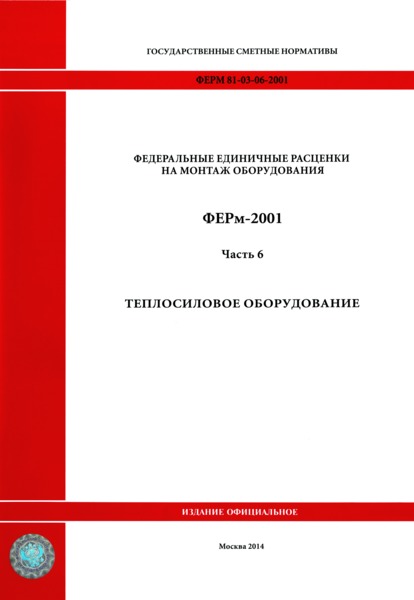 ГОСУДАРСТВЕННЫЕ СМЕТНЫЕ НОРМАТИВЫ

ФЕРМ 81-03-06-2001

ФЕДЕРАЛЬНЫЕ ЕДИНИЧНЫЕ РАСЦЕНКИ НА МОНТАЖ ОБОРУДОВАНИЯ

ФЕРм-2001

Часть 6

ТЕПЛОСИЛОВОЕ ОБОРУДОВАНИЕ

ИЗДАНИЕ ОФИЦИАЛЬНОЕ

Москва 2014